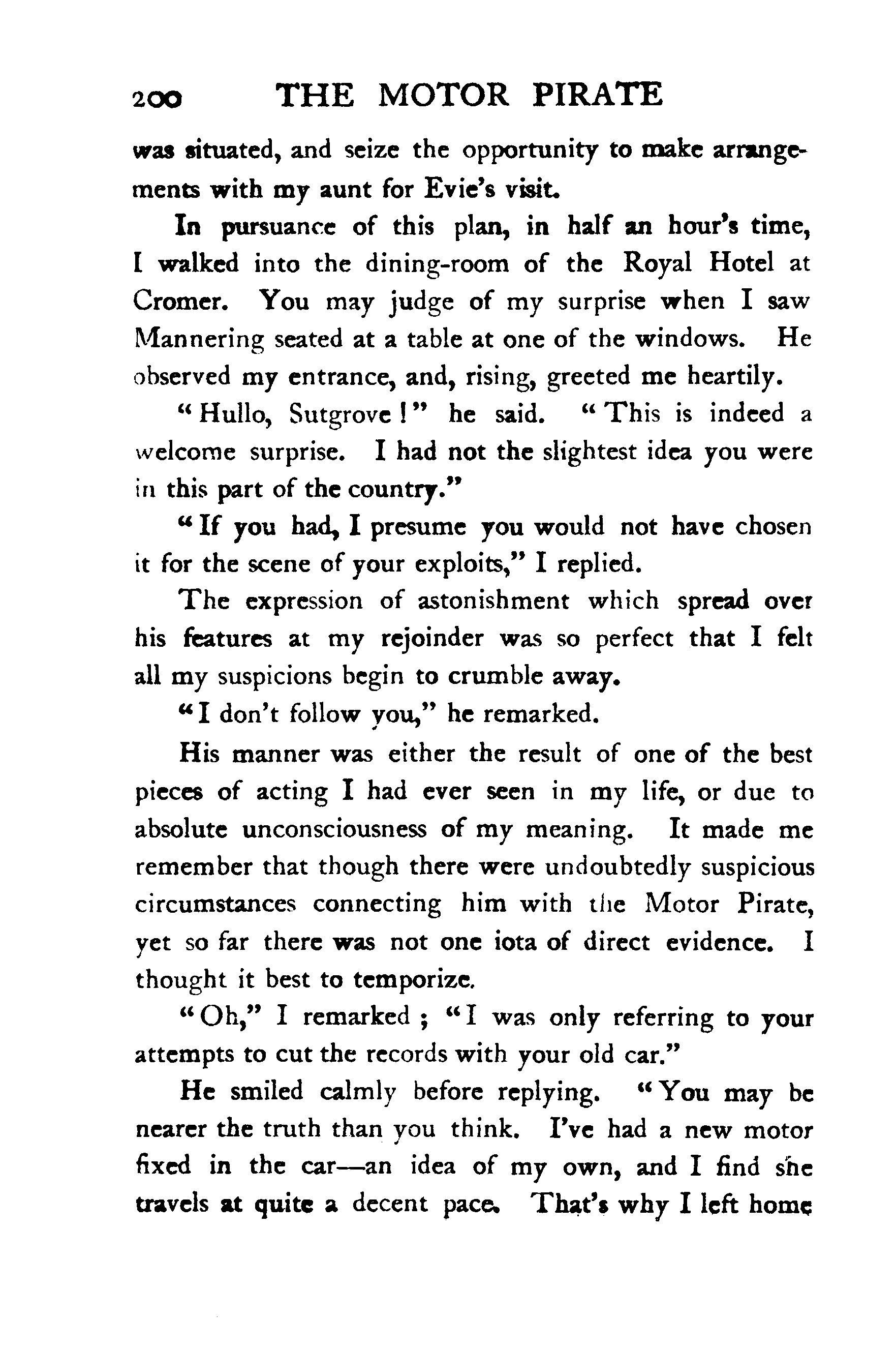 200 THE MOTOR PIRATE

was situated, and seize the opportunity to make arrangements with my aunt for Evie's visit.

In pursuance of this plan, in half an hour's time, I walked into the dining-room of the Royal Hotel at Cromer. You may judge of my surprise when I saw Mannering seated at a table at one of the windows. He observed my entrance, and, rising, greeted me heartily.

"Hullo, Sutgrove!" he said. "This is indeed a welcome surprise. I had not the slightest idea you were in this part of the country."

"If you had, I presume you would not have chosen it for the scene of your exploits," I replied.

The expression of astonishment which spread over his features at my rejoinder was so perfect that I felt all my suspicions begin to crumble away.

"I don't follow you," he remarked.

His manner was either the result of one of the best pieces of acting I had ever seen in my life, or due to absolute unconsciousness of my meaning. It made me remember that though there were undoubtedly suspicious circumstances connecting him with the Motor Pirate, yet so far there was not one iota of direct evidence. I thought it best to temporize.

"Oh," I remarked; "I was only referring to your attempts to cut the records with your old car."

He smiled calmly before replying. "You may be nearer the truth than you think. I've had a new motor fixed in the car—an idea of my own, and I find she travels at quite a decent pace. That's why I left home